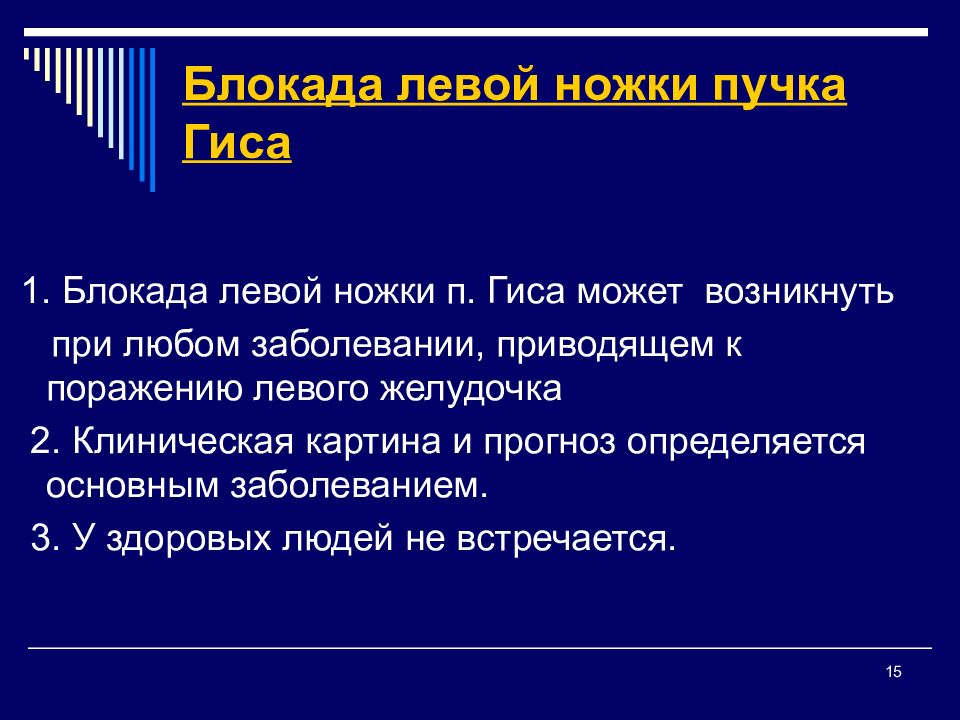 Блокада левой ножки пучка Гиса

1. Блокада левой ножки п. Гиса может возникнуть при любом заболевании, приводящем к поражению левого желудочка

2. Клиническая картина и прогноз определяется основным заболеванием.

3. У здоровых людей не встречается.

15